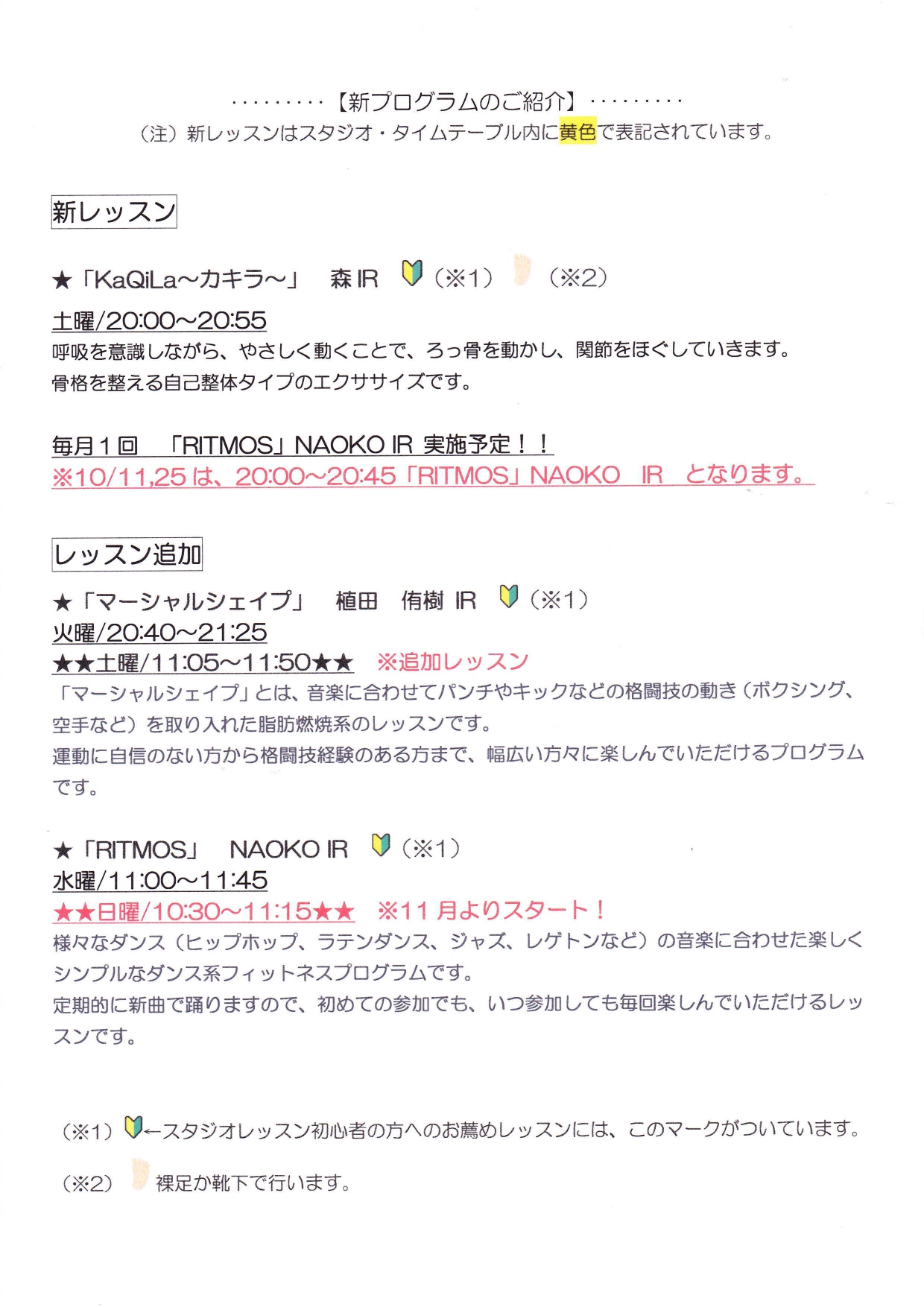 ・・・・・・・・・【新プログラムのご紹介】・・・・・・・・・
（注）新レッスンはスタジオ・タイムテーブル内に黄色で表記されています。

新レッスン

★「KaQiLa～カキラ～」　森 IR　（※1）　（※2）
土曜/20:00～20:55
呼吸を意識しながら、やさしく動くことで、ろっ骨を動かし、関節をほぐしていきます。
骨格を整える自己整体タイプのエクササイズです。

毎月１回　「RITMOS」NAOKO IR 実施予定！！
※10/11,25 は、20:00～20:45「RITMOS」NAOKO　IR　となります。

レッスン追加

★「マーシャルシェイプ」　植田　侑樹 IR　（※1）
火曜/20:40～21:25
★★土曜/11:05～11:50★★　※追加レッスン
「マーシャルシェイプ」とは、音楽に合わせてパンチやキックなどの格闘技の動き（ボクシング、空手など）を取り入れた脂肪燃焼系のレッスンです。
運動に自信のない方から格闘技経験のある方まで、幅広い方々に楽しんでいただけるプログラムです。

★「RITMOS」　NAOKO IR　（※1）
水曜/11:00～11:45
★★日曜/10:30～11:15★★　※11 月よりスタート！
様々なダンス（ヒップホップ、ラテンダンス、ジャズ、レゲトンなど）の音楽に合わせた楽しくシンプルなダンス系フィットネスプログラムです。
定期的に新曲で踊りますので、初めての参加でも、いつ参加しても毎回楽しんでいただけるレッスンです。

（※1）←スタジオレッスン初心者の方へのお薦めレッスンには、このマークがついています。

（※2）　裸足か靴下で行います。